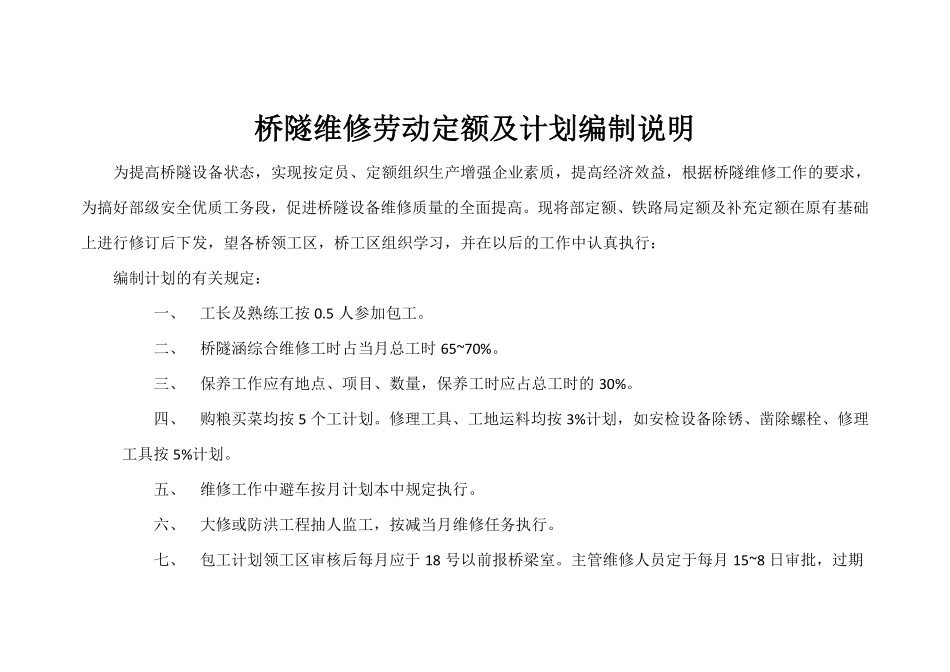 桥隧维修劳动定额及计划编制说明

为提高桥隧设备状态，实现按定员、定额组织生产增强企业素质，提高经济效益，根据桥隧维修工作的要求，为搞好部级安全优质工务段，促进桥隧设备维修质量的全面提高。现将部定额、铁路局定额及补充定额在原有基础上进行修订后下发，望各桥领工区，桥工区组织学习，并在以后的工作中认真执行：

编制计划的有关规定：

一、 工长及熟练工按0.5人参加包工。

二、 桥隧涵综合维修工时占当月总工时65~70%。

三、 保养工作应有地点、项目、数量，保养工时应占总工时的30%。

四、 购粮买菜均按5个工计划。修理工具、工地运料均按3%计划，如安检设备除锈、凿除螺栓、修理工具按5%计划。

五、 维修工作中避车按月计划本中规定执行。

六、 大修或防洪工程抽人监工，按减当月维修任务执行。

七、 包工计划领工区审核后每月应于18号以前报桥梁室。主管维修人员定于每月15~8日审批，过期